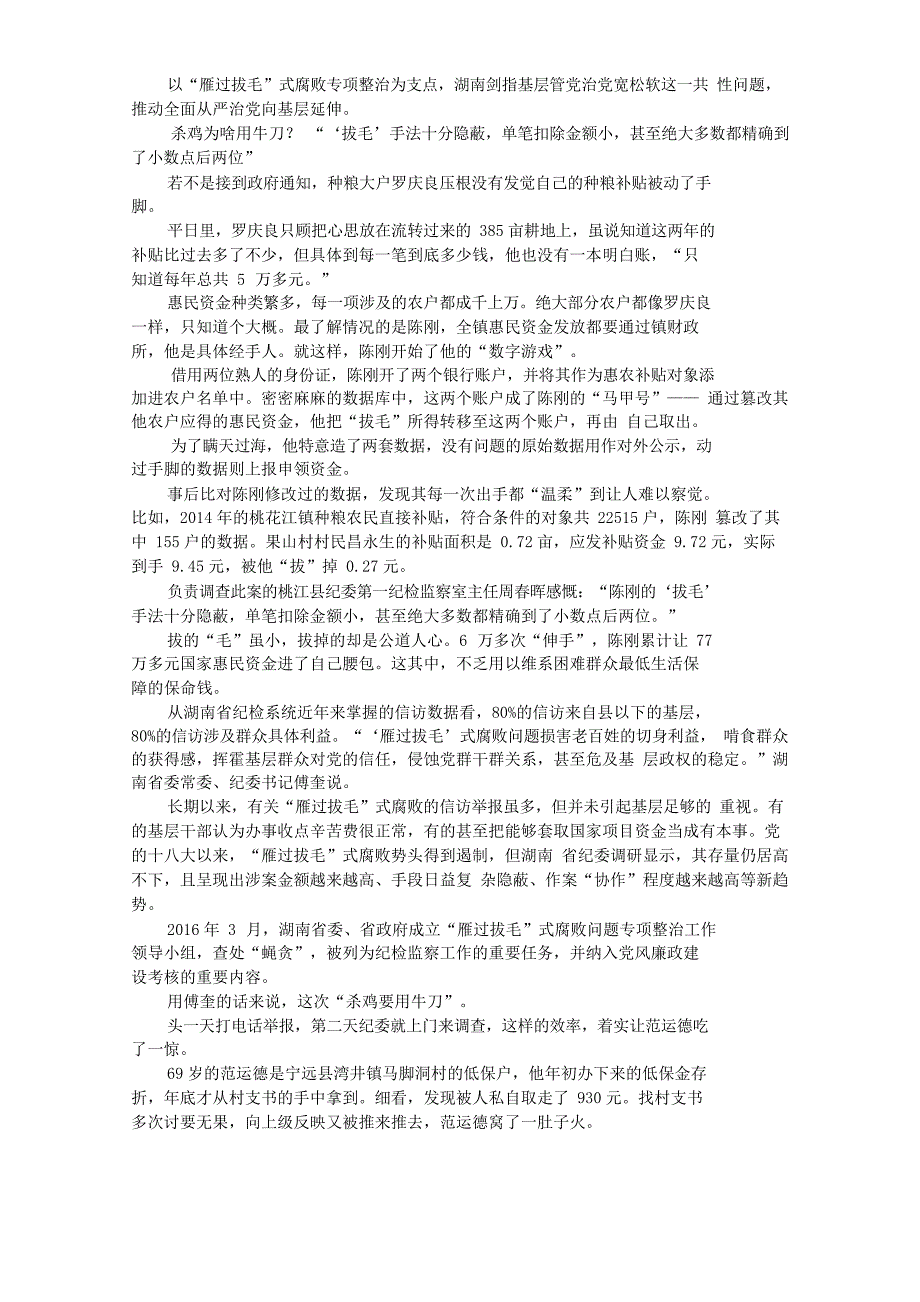 以“雁过拔毛”式腐败专项整治为支点，湖南剑指基层管党治党宽松软这一共 性问题，推动全面从严治党向基层延伸。

杀鸡为啥用牛刀？ “‘拔毛’手法十分隐蔽，单笔扣除金额小，甚至绝大多数都精确到了小数点后两位”

若不是接到政府通知，种粮大户罗庆良压根没有发觉自己的种粮补贴被动了手脚。

平日里，罗庆良只顾把心思放在流转过来的 385 亩耕地上，虽说知道这两年的补贴比过去多了不少，但具体到每一笔到底多少钱，他也没有一本明白账，“只知道每年总共 5 万多元。”

惠民资金种类繁多，每一项涉及的农户都成千上万。绝大部分农户都像罗庆良一样，只知道个大概。最了解情况的是陈刚，全镇惠民资金发放都要通过镇财政所，他是具体经手人。就这样，陈刚开始了他的“数字游戏”。

借用两位熟人的身份证，陈刚开了两个银行账户，并将其作为惠农补贴对象添加进农户名单中。密密麻麻的数据库中，这两个账户成了陈刚的“马甲号”—— 通过篡改其他农户应得的惠民资金，他把“拔毛”所得转移至这两个账户，再由 自己取出。

为了瞒天过海，他特意造了两套数据，没有问题的原始数据用作对外公示，动过手脚的数据则上报申领资金。

事后比对陈刚修改过的数据，发现其每一次出手都“温柔”到让人难以察觉。比如，2014 年的桃花江镇种粮农民直接补贴，符合条件的对象共 22515 户，陈刚 篡改了其中 155 户的数据。果山村村民昌永生的补贴面积是 0.72 亩，应发补贴资金 9.72 元，实际到手 9.45 元，被他“拔”掉 0.27 元。

负责调查此案的桃江县纪委第一纪检监察室主任周春晖感慨：“陈刚的‘拔毛’手法十分隐蔽，单笔扣除金额小，甚至绝大多数都精确到了小数点后两位。”

拔的“毛”虽小，拔掉的却是公道人心。6 万多次“伸手”，陈刚累计让 77 万多元国家惠民资金进了自己腰包。这其中，不乏用以维系困难群众最低生活保障的保命钱。

从湖南省纪检系统近年来掌握的信访数据看，80%的信访来自县以下的基层，80%的信访涉及群众具体利益。“‘雁过拔毛’式腐败问题损害老百姓的切身利益， 啃食群众的获得感，挥霍基层群众对党的信任，侵蚀党群干群关系，甚至危及基 层政权的稳定。”湖南省委常委、纪委书记傅奎说。

长期以来，有关“雁过拔毛”式腐败的信访举报虽多，但并未引起基层足够的 重视。有的基层干部认为办事收点辛苦费很正常，有的甚至把能够套取国家项目资金当成有本事。党的十八大以来，“雁过拔毛”式腐败势头得到遏制，但湖南 省纪委调研显示，其存量仍居高不下，且呈现出涉案金额越来越高、手段日益复 杂隐蔽、作案“协作”程度越来越高等新趋势。

2016 年 3 月，湖南省委、省政府成立“雁过拔毛”式腐败问题专项整治工作领导小组，查处“蝇贪”，被列为纪检监察工作的重要任务，并纳入党风廉政建设考核的重要内容。

用傅奎的话来说，这次“杀鸡要用牛刀”。

头一天打电话举报，第二天纪委就上门来调查，这样的效率，着实让范运德吃了一惊。

69 岁的范运德是宁远县湾井镇马脚洞村的低保户，他年初办下来的低保金存折，年底才从村支书的手中拿到。细看，发现被人私自取走了 930 元。找村支书多次讨要无果，向上级反映又被推来推去，范运德窝了一肚子火。